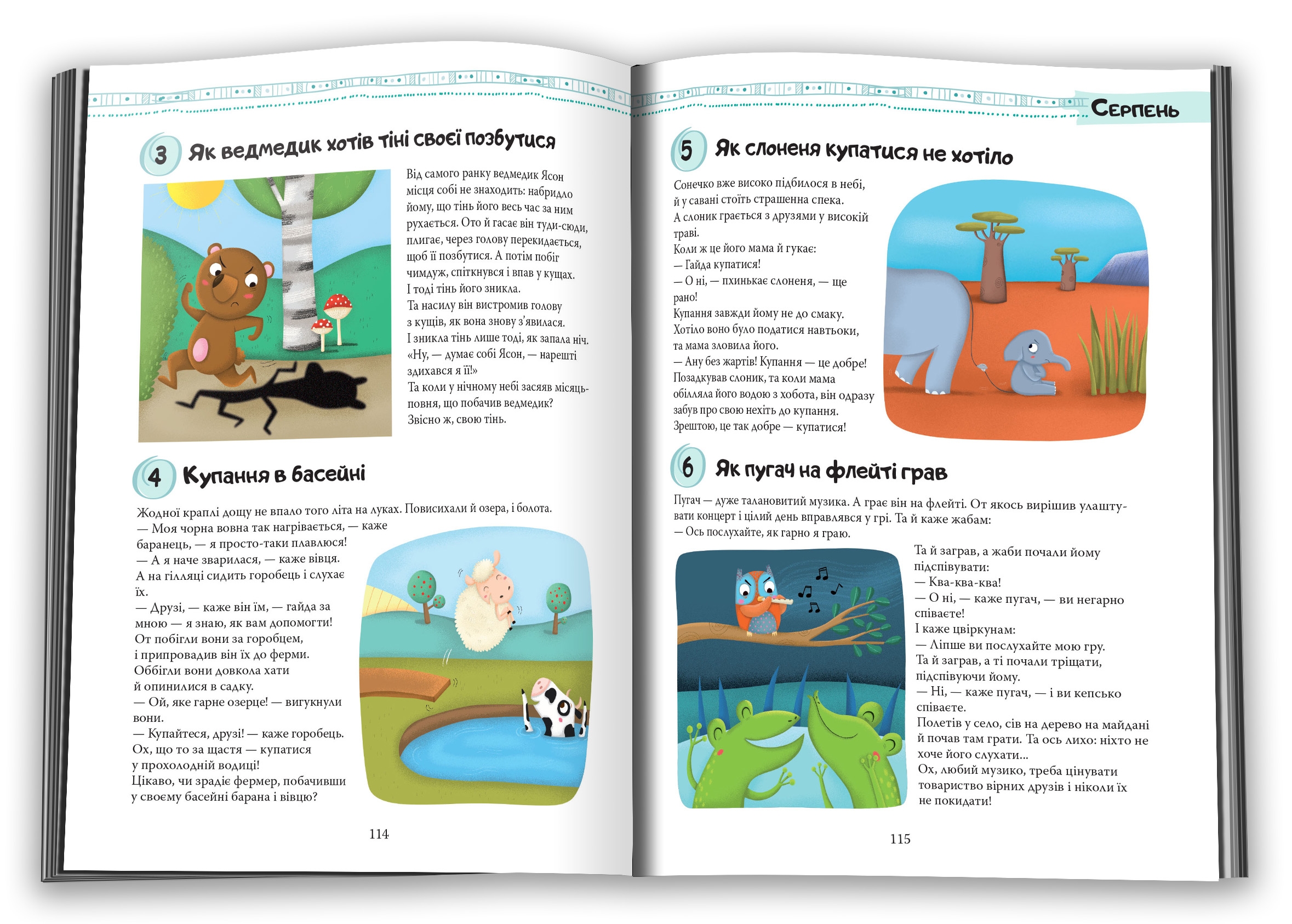 3 Як ведмедик хотів тіні своєї позбутися

Від самого ранку ведмедик Ясон місця собі не знаходить: набридло йому, що тінь його весь час за ним рухається. Ото й гасає він туди-сюди, плигає, через голову перекидається, щоб її позбутися. А потім побіг чимдуж, спіткнувся і впав у кущах. І тоді тінь його зникла.
Та насилу він вистромив голову з кущів, як вона знову з'явилася.
І зникла тінь лише тоді, як запала ніч.
«Ну, — думає собі Ясон, — нарешті здихався я її!»
Та коли у нічному небі засяяв місяць-повня, що побачив ведмедик?
Звісно ж, свою тінь.

4 Купання в басейні

Жодної краплі дощу не впало того літа на луках. Повисихали й озера, і болота.
— Моя чорна вовна так нагрівається, — каже баранець, — я просто-таки плавлюся!
— А я наче зварилася, — каже вівця.
А на гілляці сидить горобець і слухає їх.
— Друзі, — каже він їм, — гайда за мною — я знаю, як вам допомогти!
От побігли вони за горобцем, і припровадив він їх до ферми.
Оббігли вони довкола хати й опинилися в садку.
— Ой, яке гарне озерце! — вигукнули вони.
— Купайтеся, друзі! — каже горобець.
Ох, що то за щастя — купатися у прохолодній водиці!
Цікаво, чи зрадіє фермер, побачивши у своєму басейні барана і вівцю?

114

Серпень

5 Як слоненя купатися не хотіло

Сонечко вже високо підбилося в небі, й у савані стоїть страшенна спека.
А слоник грається з друзями у високій траві.
Коли ж це його мама й гукає:
— Гайда купатися!
— О ні, — пхинькає слоненя, — ще рано!
Купання завжди йому не до смаку.
Хотіло воно було податися навтьоки, та мама зловила його.
— Ану без жартів! Купання — це добре!
Позадкував слоник, та коли мама обілляла його водою з хобота, він одразу забув про свою нехіть до купання.
Зрештою, це так добре — купатися!

6 Як пугач на флейті грав

Пугач — дуже талановитий музика. А грає він на флейті. От якось вирішив улаштувати концерт і цілий день вправлявся у грі. Та й каже жабам:
— Ось послухайте, як гарно я граю.

Та й заграв, а жаби почали йому підспівувати:
— Ква-ква-ква!
— О ні, — каже пугач, — ви негарно співаєте!
І каже цвіркунам:
— Ліпше ви послухайте мою гру.
Та й заграв, а ті почали тріщати, підспівуючи йому.
— Ні, — каже пугач, — і ви кепсько співаєте.
Полетів у село, сів на дерево на майдані й почав там грати. Та ось лихо: ніхто не хоче його слухати...
Ох, любий музико, треба цінувати товариство вірних друзів і ніколи їх не покидати!

115